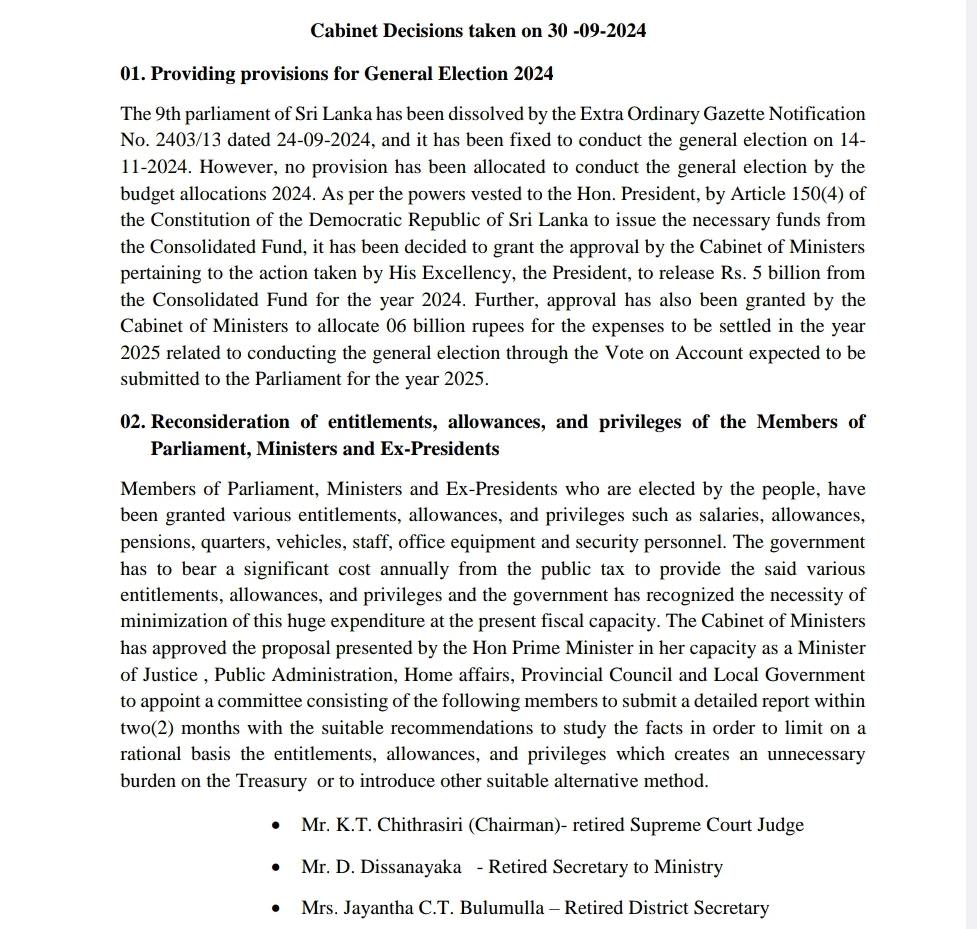 Cabinet Decisions taken on 30 -09-2024

01. Providing provisions for General Election 2024

The 9th parliament of Sri Lanka has been dissolved by the Extra Ordinary Gazette Notification No. 2403/13 dated 24-09-2024, and it has been fixed to conduct the general election on 14-11-2024. However, no provision has been allocated to conduct the general election by the budget allocations 2024. As per the powers vested to the Hon. President, by Article 150(4) of the Constitution of the Democratic Republic of Sri Lanka to issue the necessary funds from the Consolidated Fund, it has been decided to grant the approval by the Cabinet of Ministers pertaining to the action taken by His Excellency, the President, to release Rs. 5 billion from the Consolidated Fund for the year 2024. Further, approval has also been granted by the Cabinet of Ministers to allocate 06 billion rupees for the expenses to be settled in the year 2025 related to conducting the general election through the Vote on Account expected to be submitted to the Parliament for the year 2025.

02. Reconsideration of entitlements, allowances, and privileges of the Members of Parliament, Ministers and Ex-Presidents

Members of Parliament, Ministers and Ex-Presidents who are elected by the people, have been granted various entitlements, allowances, and privileges such as salaries, allowances, pensions, quarters, vehicles, staff, office equipment and security personnel. The government has to bear a significant cost annually from the public tax to provide the said various entitlements, allowances, and privileges and the government has recognized the necessity of minimization of this huge expenditure at the present fiscal capacity. The Cabinet of Ministers has approved the proposal presented by the Hon Prime Minister in her capacity as a Minister of Justice , Public Administration, Home affairs, Provincial Council and Local Government to appoint a committee consisting of the following members to submit a detailed report within two(2) months with the suitable recommendations to study the facts in order to limit on a rational basis the entitlements, allowances, and privileges which creates an unnecessary burden on the Treasury or to introduce other suitable alternative method.

• Mr. K.T. Chithrasiri (Chairman)- retired Supreme Court Judge
• Mr. D. Dissanayaka - Retired Secretary to Ministry
• Mrs. Jayantha C.T. Bulumulla – Retired District Secretary